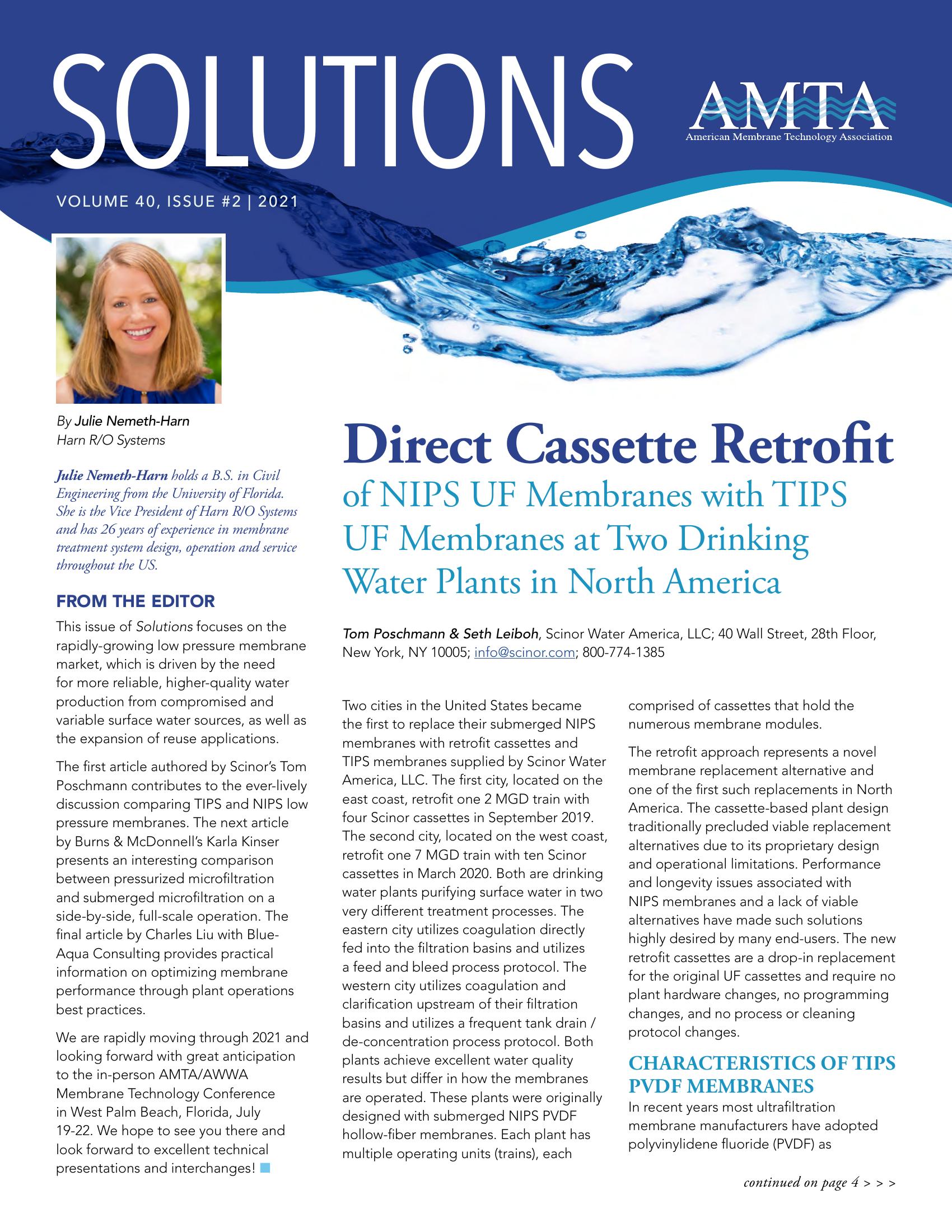 SOLUTIONS

AMTA
American Membrane Technology Association

VOLUME 40, ISSUE #2 | 2021

By Julie Nemeth-Harn
Harn R/O Systems

Julie Nemeth-Harn holds a B.S. in Civil Engineering from the University of Florida. She is the Vice President of Harn R/O Systems and has 26 years of experience in membrane treatment system design, operation and service throughout the US.

FROM THE EDITOR

This issue of Solutions focuses on the rapidly-growing low pressure membrane market, which is driven by the need for more reliable, higher-quality water production from compromised and variable surface water sources, as well as the expansion of reuse applications.

The first article authored by Scinor's Tom Poschmann contributes to the ever-lively discussion comparing TIPS and NIPS low pressure membranes. The next article by Burns & McDonnell's Karla Kinser presents an interesting comparison between pressurized microfiltration and submerged microfiltration on a side-by-side, full-scale operation. The final article by Charles Liu with Blue-Aqua Consulting provides practical information on optimizing membrane performance through plant operations best practices.

We are rapidly moving through 2021 and looking forward with great anticipation to the in-person AMTA/AWWA Membrane Technology Conference in West Palm Beach, Florida, July 19-22. We hope to see you there and look forward to excellent technical presentations and interchanges!

Direct Cassette Retrofit
of NIPS UF Membranes with TIPS UF Membranes at Two Drinking Water Plants in North America

Tom Poschmann & Seth Leiboh, Scinor Water America, LLC; 40 Wall Street, 28th Floor, New York, NY 10005; info@scinor.com; 800-774-1385

Two cities in the United States became the first to replace their submerged NIPS membranes with retrofit cassettes and TIPS membranes supplied by Scinor Water America, LLC. The first city, located on the east coast, retrofit one 2 MGD train with four Scinor cassettes in September 2019. The second city, located on the west coast, retrofit one 7 MGD train with ten Scinor cassettes in March 2020. Both are drinking water plants purifying surface water in two very different treatment processes. The eastern city utilizes coagulation directly fed into the filtration basins and utilizes a feed and bleed process protocol. The western city utilizes coagulation and clarification upstream of their filtration basins and utilizes a frequent tank drain / de-concentration process protocol. Both plants achieve excellent water quality results but differ in how the membranes are operated. These plants were originally designed with submerged NIPS PVDF hollow-fiber membranes. Each plant has multiple operating units (trains), each comprised of cassettes that hold the numerous membrane modules.

The retrofit approach represents a novel membrane replacement alternative and one of the first such replacements in North America. The cassette-based plant design traditionally precluded viable replacement alternatives due to its proprietary design and operational limitations. Performance and longevity issues associated with NIPS membranes and a lack of viable alternatives have made such solutions highly desired by many end-users. The new retrofit cassettes are a drop-in replacement for the original UF cassettes and require no plant hardware changes, no programming changes, and no process or cleaning protocol changes.

CHARACTERISTICS OF TIPS PVDF MEMBRANES

In recent years most ultrafiltration membrane manufacturers have adopted polyvinylidene fluoride (PVDF) as

continued on page 4 > > >